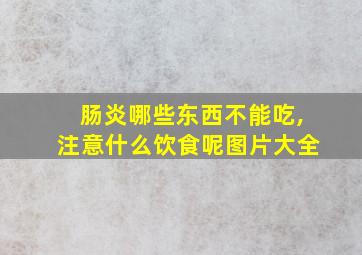 肠炎哪些东西不能吃,
注意什么饮食呢图片大全